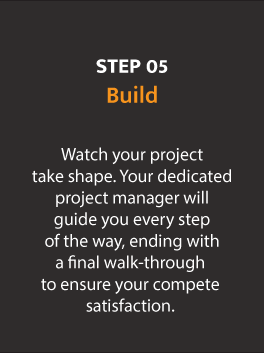 STEP 05
Build

Watch your project take shape. Your dedicated project manager will guide you every step of the way, ending with a final walk-through to ensure your compete satisfaction.